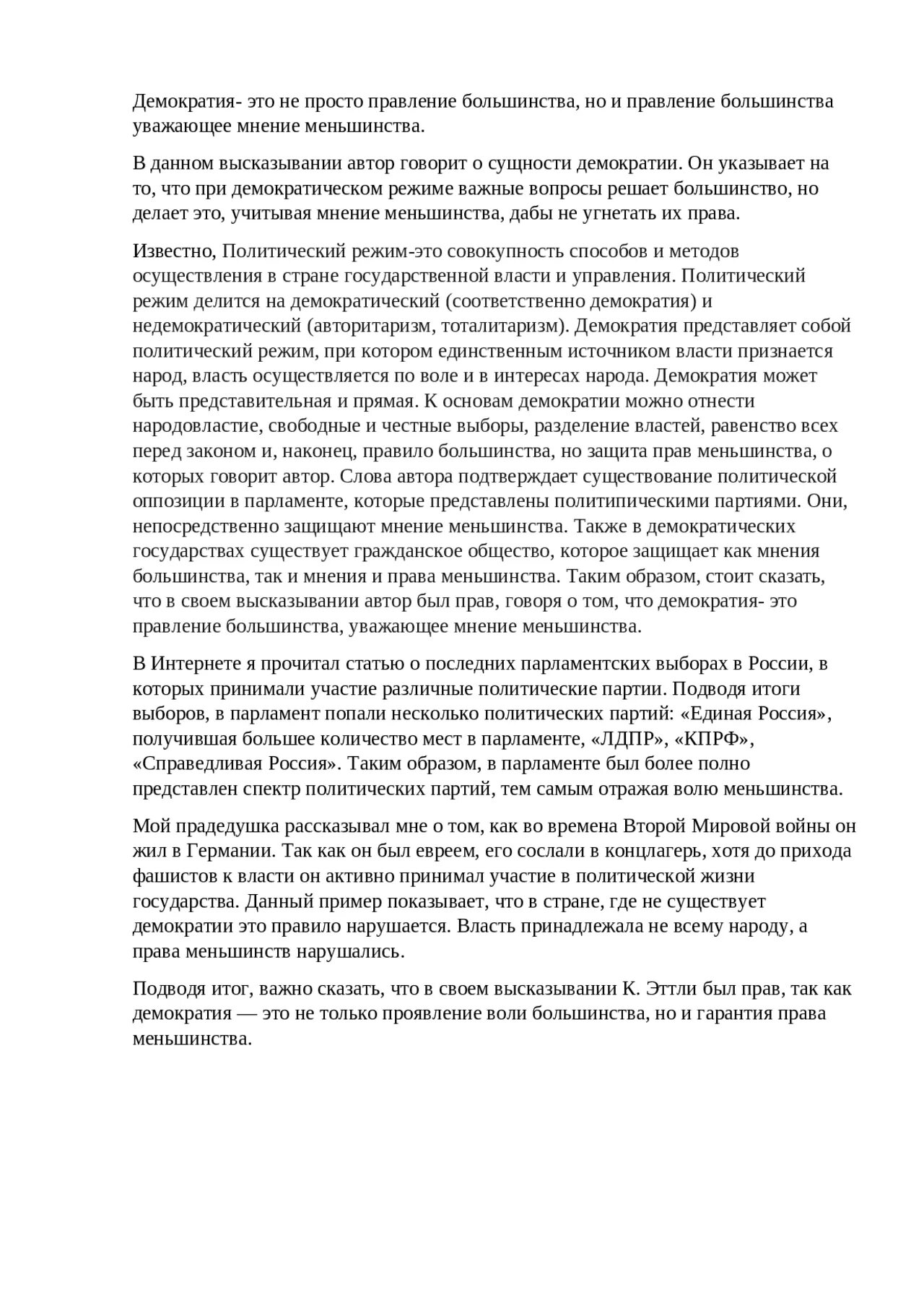 Демократия- это не просто правление большинства, но и правление большинства уважающее мнение меньшинства.

В данном высказывании автор говорит о сущности демократии. Он указывает на то, что при демократическом режиме важные вопросы решает большинство, но делает это, учитывая мнение меньшинства, дабы не угнетать их права.

Известно, Политический режим-это совокупность способов и методов осуществления в стране государственной власти и управления. Политический режим делится на демократический (соответственно демократия) и недемократический (авторитаризм, тоталитаризм). Демократия представляет собой политический режим, при котором единственным источником власти признается народ, власть осуществляется по воле и в интересах народа. Демократия может быть представительная и прямая. К основам демократии можно отнести народовластие, свободные и честные выборы, разделение властей, равенство всех перед законом и, наконец, правило большинства, но защита прав меньшинства, о которых говорит автор. Слова автора подтверждает существование политической оппозиции в парламенте, которые представлены политипическими партиями. Они, непосредственно защищают мнение меньшинства. Также в демократических государствах существует гражданское общество, которое защищает как мнения большинства, так и мнения и права меньшинства. Таким образом, стоит сказать, что в своем высказывании автор был прав, говоря о том, что демократия- это правление большинства, уважающее мнение меньшинства.

В Интернете я прочитал статью о последних парламентских выборах в России, в которых принимали участие различные политические партии. Подводя итоги выборов, в парламент попали несколько политических партий: «Единая Россия», получившая большее количество мест в парламенте, «ЛДПР», «КПРФ», «Справедливая Россия». Таким образом, в парламенте был более полно представлен спектр политических партий, тем самым отражая волю меньшинства.

Мой прадедушка рассказывал мне о том, как во времена Второй Мировой войны он жил в Германии. Так как он был евреем, его сослали в концлагерь, хотя до прихода фашистов к власти он активно принимал участие в политической жизни государства. Данный пример показывает, что в стране, где не существует демократии это правило нарушается. Власть принадлежала не всему народу, а права меньшинств нарушались.

Подводя итог, важно сказать, что в своем высказывании К. Эттли был прав, так как демократия — это не только проявление воли большинства, но и гарантия права меньшинства.